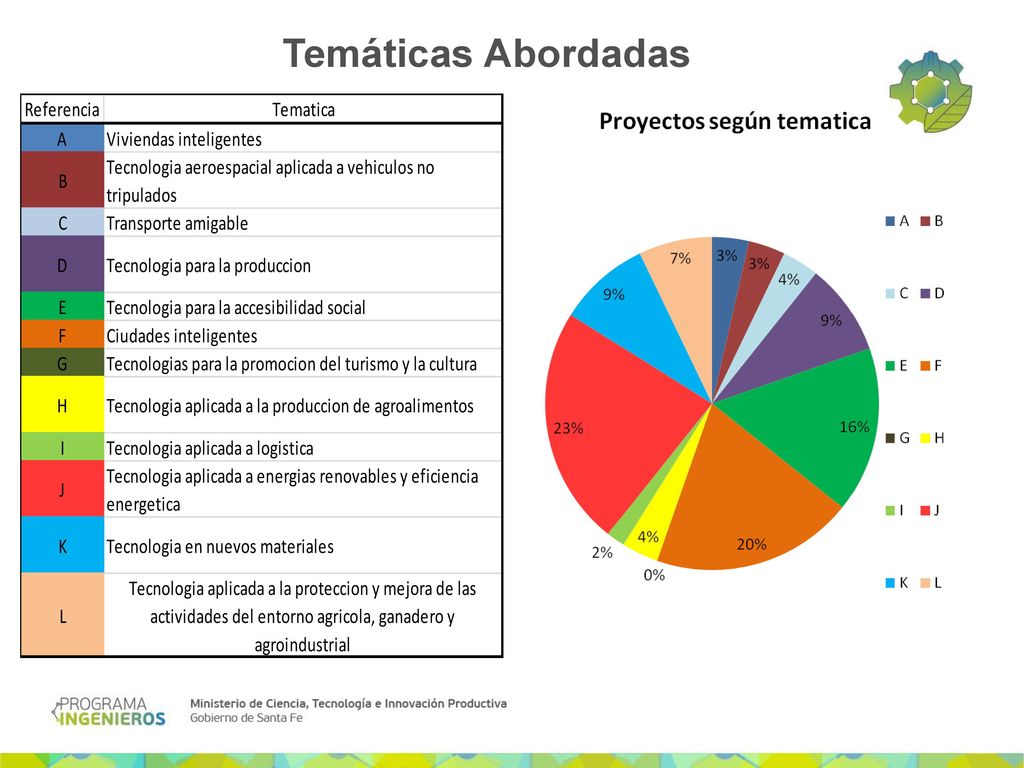 Temáticas Abordadas

| Referencia | Tematica |
|---|---|
| A | Viviendas inteligentes |
| B | Tecnologia aeroespacial aplicada a vehiculos no tripulados |
| C | Transporte amigable |
| D | Tecnologia para la produccion |
| E | Tecnologia para la accesibilidad social |
| F | Ciudades inteligentes |
| G | Tecnologias para la promocion del turismo y la cultura |
| H | Tecnologia aplicada a la produccion de agroalimentos |
| I | Tecnologia aplicada a logistica |
| J | Tecnologia aplicada a energias renovables y eficiencia energetica |
| K | Tecnologia en nuevos materiales |
| L | Tecnologia aplicada a la proteccion y mejora de las actividades del entorno agricola, ganadero y agroindustrial |

Proyectos según tematica

3% 3% 4% 9% 16% 20% 0% 4% 2% 23% 9% 7%

A B
C D
E F
G H
I J
K L

PROGRAMA INGENIEROS
Ministerio de Ciencia, Tecnología e Innovación Productiva
Gobierno de Santa Fe